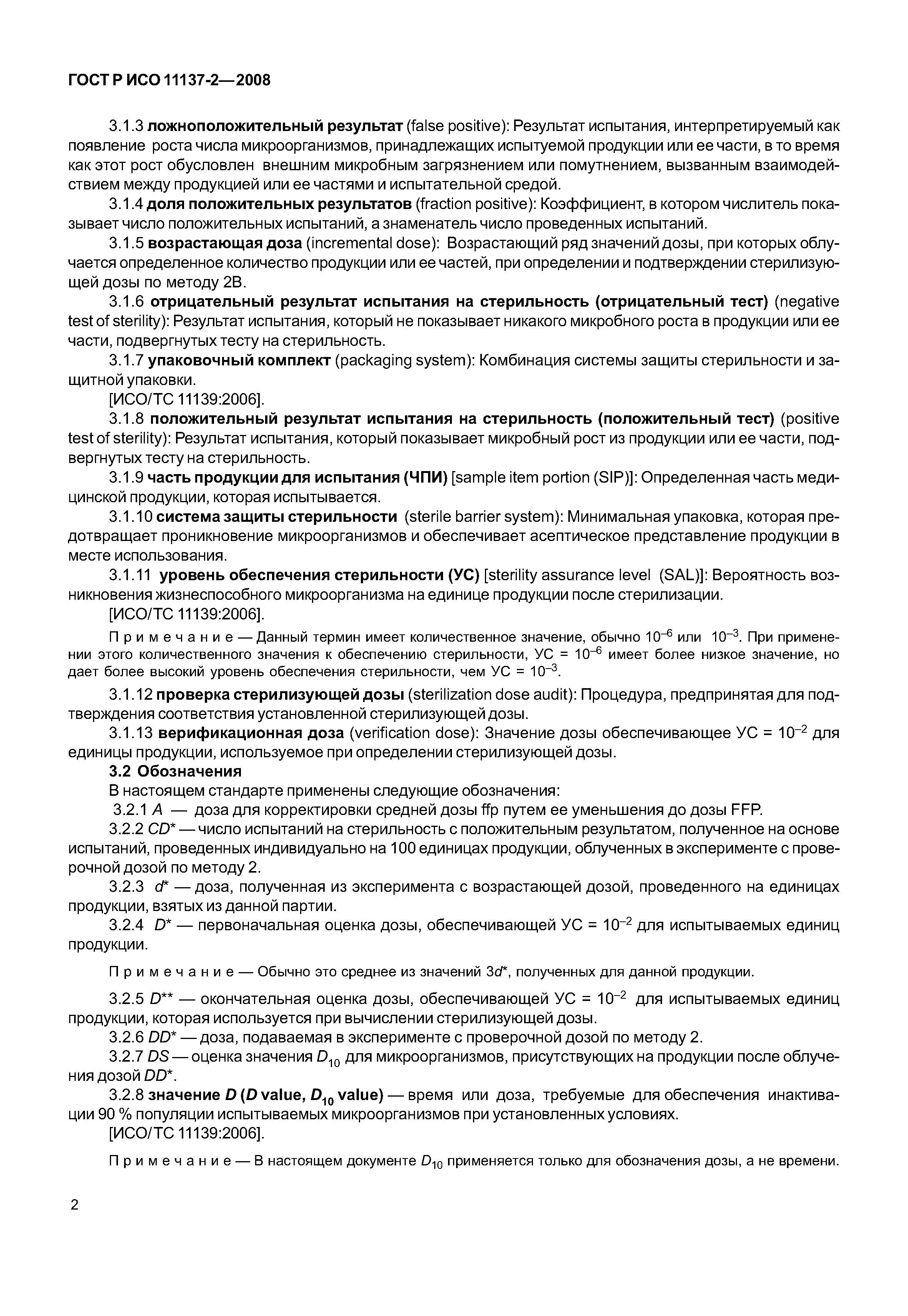 ГОСТ Р ИСО 11137-2—2008

3.1.3 ложноположительный результат (false positive): Результат испытания, интерпретируемый как появление роста числа микроорганизмов, принадлежащих испытуемой продукции или ее части, в то время как этот рост обусловлен внешним микробным загрязнением или помутнением, вызванным взаимодействием между продукцией или ее частями и испытательной средой.

3.1.4 доля положительных результатов (fraction positive): Коэффициент, в котором числитель показывает число положительных испытаний, а знаменатель число проведенных испытаний.

3.1.5 возрастающая доза (incremental dose): Возрастающий ряд значений дозы, при которых облучается определенное количество продукции или ее частей, при определении и подтверждении стерилизующей дозы по методу 2В.

3.1.6 отрицательный результат испытания на стерильность (отрицательный тест) (negative test of sterility): Результат испытания, который не показывает никакого микробного роста в продукции или ее части, подвергнутых тесту на стерильность.

3.1.7 упаковочный комплект (packaging system): Комбинация системы защиты стерильности и защитной упаковки.

[ИСО/ТС 11139:2006].

3.1.8 положительный результат испытания на стерильность (положительный тест) (positive test of sterility): Результат испытания, который показывает микробный рост из продукции или ее части, подвергнутых тесту на стерильность.

3.1.9 часть продукции для испытания (ЧПИ) [sample item portion (SIP)]: Определенная часть медицинской продукции, которая испытывается.

3.1.10 система защиты стерильности (sterile barrier system): Минимальная упаковка, которая предотвращает проникновение микроорганизмов и обеспечивает асептическое представление продукции в месте использования.

3.1.11 уровень обеспечения стерильности (УС) [sterility assurance level (SAL)]: Вероятность возникновения жизнеспособного микроорганизма на единице продукции после стерилизации.

[ИСО/ТС 11139:2006].

Примечание — Данный термин имеет количественное значение, обычно $10^{-6}$ или $10^{-3}$. При применении этого количественного значения к обеспечению стерильности, УС = $10^{-6}$ имеет более низкое значение, но дает более высокий уровень обеспечения стерильности, чем УС = $10^{-3}$.

3.1.12 проверка стерилизующей дозы (sterilization dose audit): Процедура, предпринятая для подтверждения соответствия установленной стерилизующей дозы.

3.1.13 верификационная доза (verification dose): Значение дозы обеспечивающее УС = $10^{-2}$ для единицы продукции, используемое при определении стерилизующей дозы.

3.2 Обозначения

В настоящем стандарте применены следующие обозначения:

3.2.1 $A$ — доза для корректировки средней дозы ffp путем ее уменьшения до дозы FFP.

3.2.2 $CD^*$ — число испытаний на стерильность с положительным результатом, полученное на основе испытаний, проведенных индивидуально на 100 единицах продукции, облученных в эксперименте с проверочной дозой по методу 2.

3.2.3 $d^*$ — доза, полученная из эксперимента с возрастающей дозой, проведенного на единицах продукции, взятых из данной партии.

3.2.4 $D^*$ — первоначальная оценка дозы, обеспечивающей УС = $10^{-2}$ для испытываемых единиц продукции.

Примечание — Обычно это среднее из значений $3d^*$, полученных для данной продукции.

3.2.5 $D^{**}$ — окончательная оценка дозы, обеспечивающей УС = $10^{-2}$ для испытываемых единиц продукции, которая используется при вычислении стерилизующей дозы.

3.2.6 $DD^*$ — доза, подаваемая в эксперименте с проверочной дозой по методу 2.

3.2.7 $DS$ — оценка значения $D_{10}$ для микроорганизмов, присутствующих на продукции после облучения дозой $DD^*$.

3.2.8 значение $D$ ($D$ value, $D_{10}$ value) — время или доза, требуемые для обеспечения инактивации 90 % популяции испытываемых микроорганизмов при установленных условиях.

[ИСО/ТС 11139:2006].

Примечание — В настоящем документе $D_{10}$ применяется только для обозначения дозы, а не времени.

2